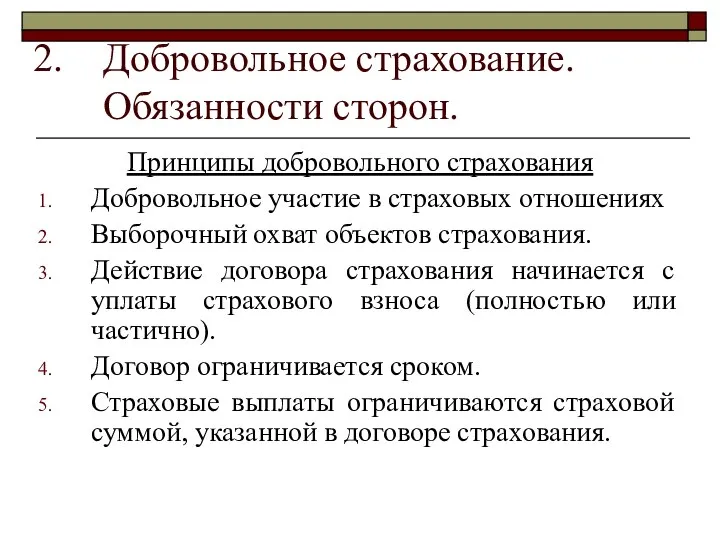 2. Добровольное страхование. Обязанности сторон.

Принципы добровольного страхования

1. Добровольное участие в страховых отношениях
2. Выборочный охват объектов страхования.
3. Действие договора страхования начинается с уплаты страхового взноса (полностью или частично).
4. Договор ограничивается сроком.
5. Страховые выплаты ограничиваются страховой суммой, указанной в договоре страхования.